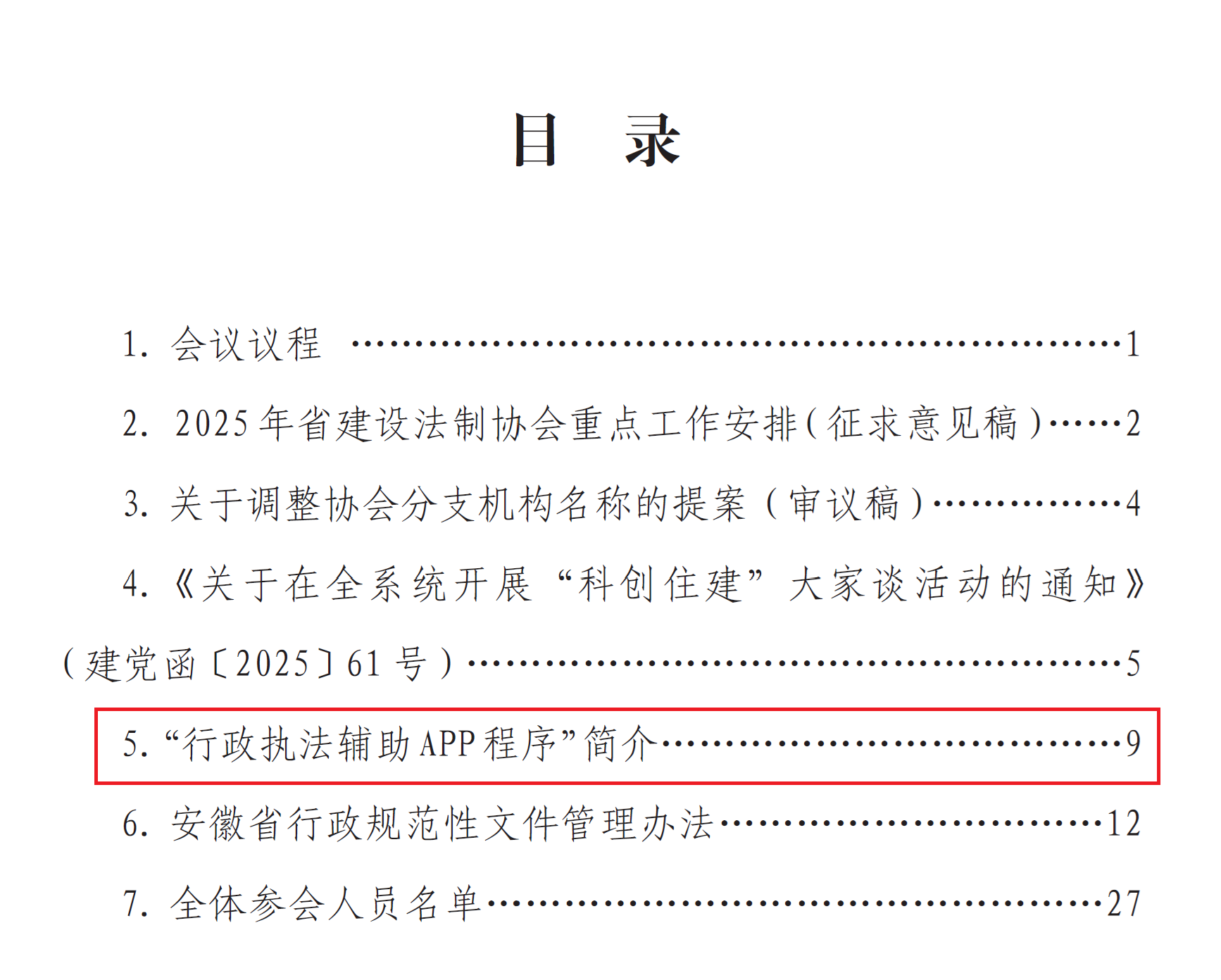 目 录

1.会议议程 1

2.2025年省建设法制协会重点工作安排(征求意见稿) 2

3.关于调整协会分支机构名称的提案(审议稿) 4

4.《关于在全系统开展“科创住建”大家谈活动的通知》(建党函〔2025〕61号) 5

5.“行政执法辅助APP程序”简介 9

6.安徽省行政规范性文件管理办法 12

7.全体参会人员名单 27